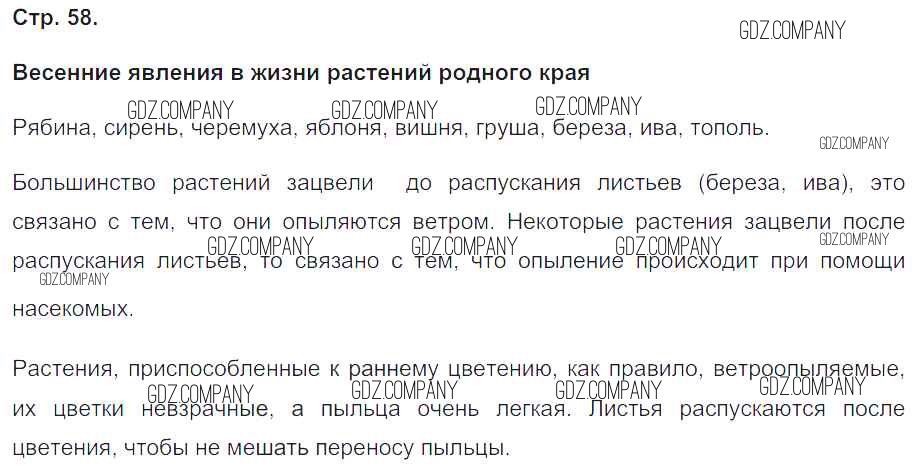 Стр. 58.

GDZ.COMPANY

Весенние явления в жизни растений родного края

GDZ.COMPANY GDZ.COMPANY GDZ.COMPANY

Рябина, сирень, черемуха, яблоня, вишня, груша, береза, ива, тополь.

GDZ.COMPANY

Большинство растений зацвели до распускания листьев (береза, ива), это связано с тем, что они опыляются ветром. Некоторые растения зацвели после распускания листьев, то связано с тем, что опыление происходит при помощи насекомых.

GDZ.COMPANY GDZ.COMPANY GDZ.COMPANY GDZ.COMPANY GDZ.COMPANY

Растения, приспособленные к раннему цветению, как правило, ветроопыляемые, их цветки невзрачные, а пыльца очень легкая. Листья распускаются после цветения, чтобы не мешать переносу пыльцы.

GDZ.COMPANY GDZ.COMPANY GDZ.COMPANY GDZ.COMPANY